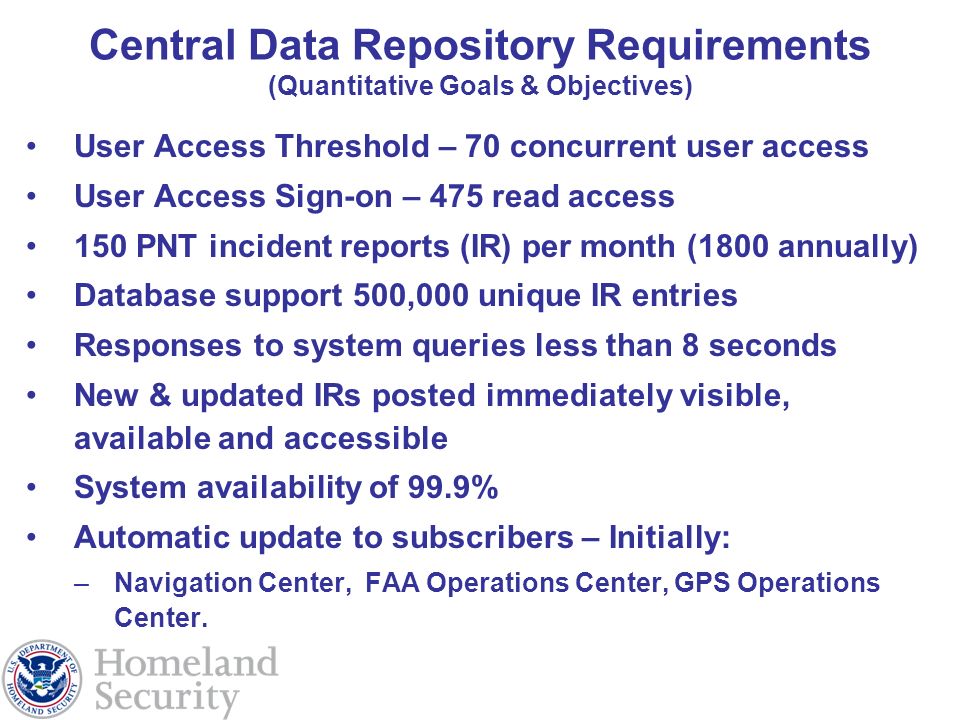 Central Data Repository Requirements
(Quantitative Goals & Objectives)

• User Access Threshold – 70 concurrent user access
• User Access Sign-on – 475 read access
• 150 PNT incident reports (IR) per month (1800 annually)
• Database support 500,000 unique IR entries
• Responses to system queries less than 8 seconds
• New & updated IRs posted immediately visible, available and accessible
• System availability of 99.9%
• Automatic update to subscribers – Initially:
– Navigation Center, FAA Operations Center, GPS Operations Center.

U.S. DEPARTMENT OF HOMELAND SECURITY
Homeland Security